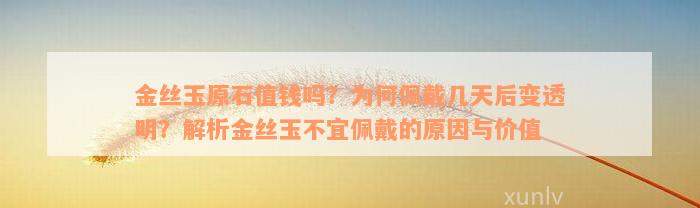 金丝玉原石值钱吗？为何佩戴几天后变透明？解析金丝玉不宜佩戴的原因与价值

xunlv